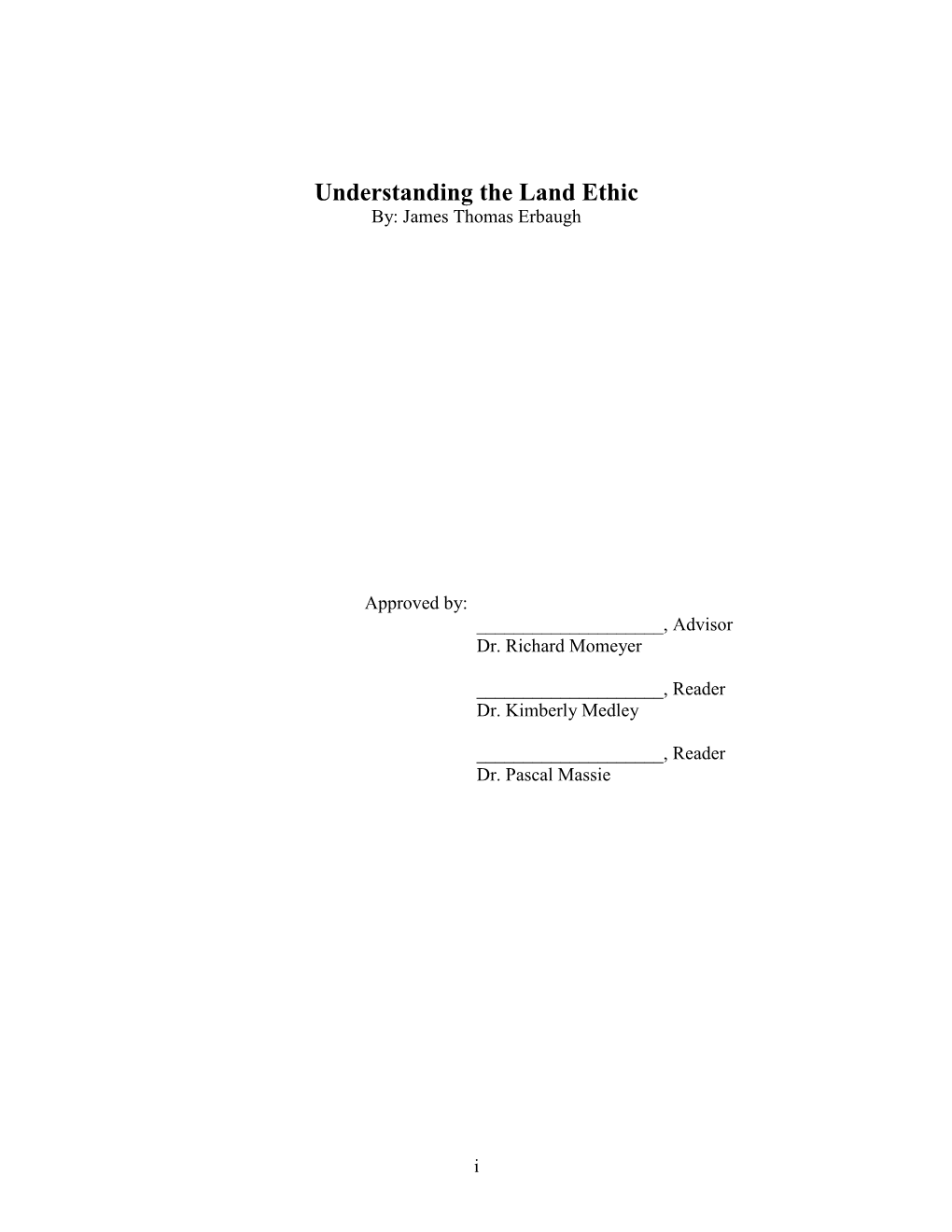 Understanding the Land Ethic
By: James Thomas Erbaugh

Approved by:
____________________, Advisor
Dr. Richard Momeyer

____________________, Reader
Dr. Kimberly Medley

____________________, Reader
Dr. Pascal Massie

i